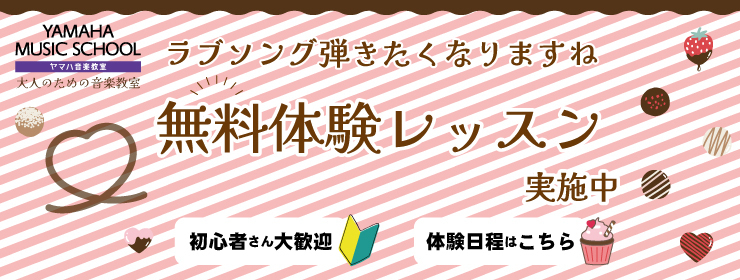 YAMAHA MUSIC SCHOOL
ヤマハ音楽教室
大人のための音楽教室

ラブソング弾きたくなりますね

無料体験レッスン

実施中

初心者さん大歓迎

体験日程はこちら